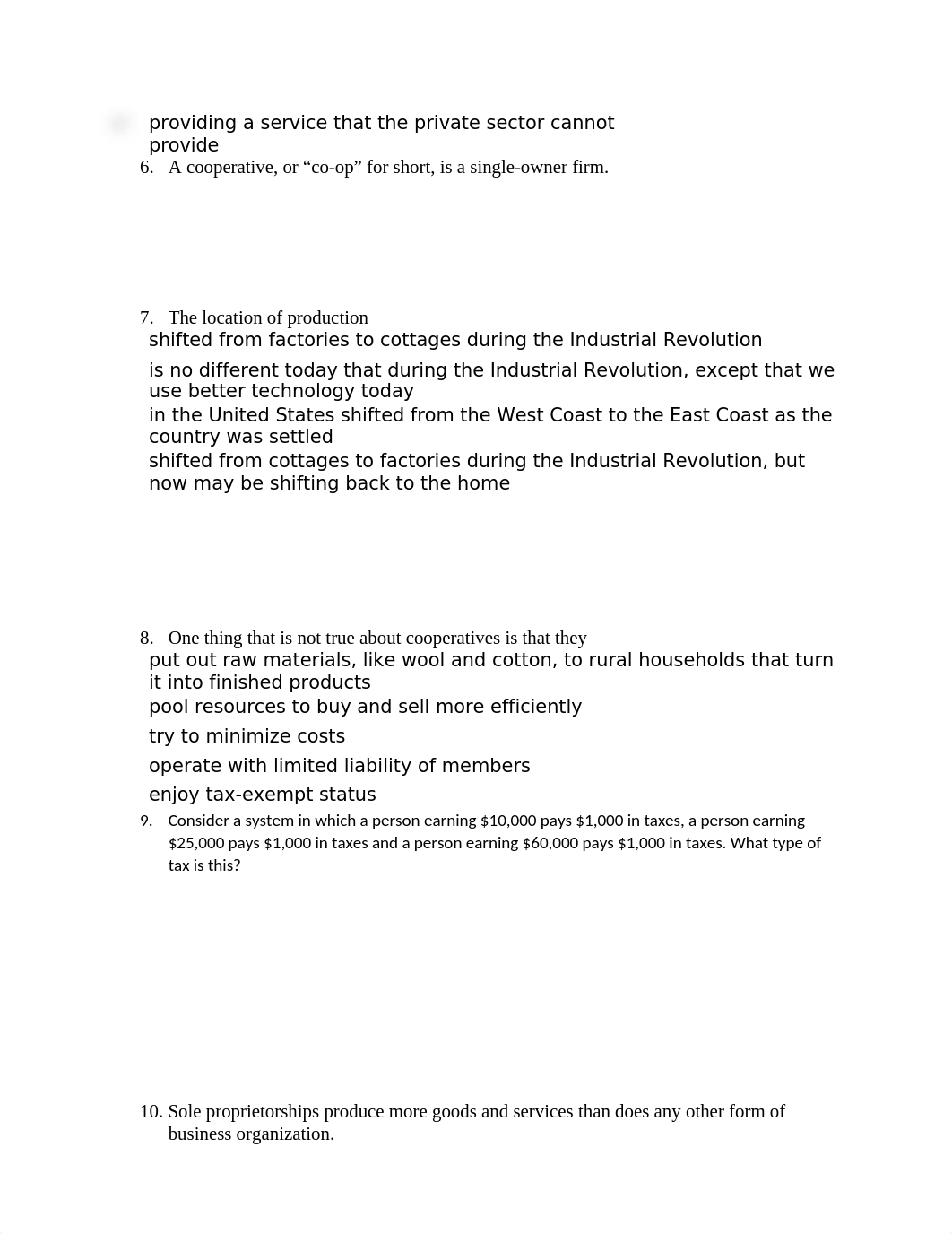 providing a service that the private sector cannot provide

6. A cooperative, or “co-op” for short, is a single-owner firm.

7. The location of production

shifted from factories to cottages during the Industrial Revolution

is no different today that during the Industrial Revolution, except that we use better technology today

in the United States shifted from the West Coast to the East Coast as the country was settled

shifted from cottages to factories during the Industrial Revolution, but now may be shifting back to the home

8. One thing that is not true about cooperatives is that they

put out raw materials, like wool and cotton, to rural households that turn it into finished products

pool resources to buy and sell more efficiently

try to minimize costs

operate with limited liability of members

enjoy tax-exempt status

9. Consider a system in which a person earning \$10,000 pays \$1,000 in taxes, a person earning \$25,000 pays \$1,000 in taxes and a person earning \$60,000 pays \$1,000 in taxes. What type of tax is this?

10. Sole proprietorships produce more goods and services than does any other form of business organization.